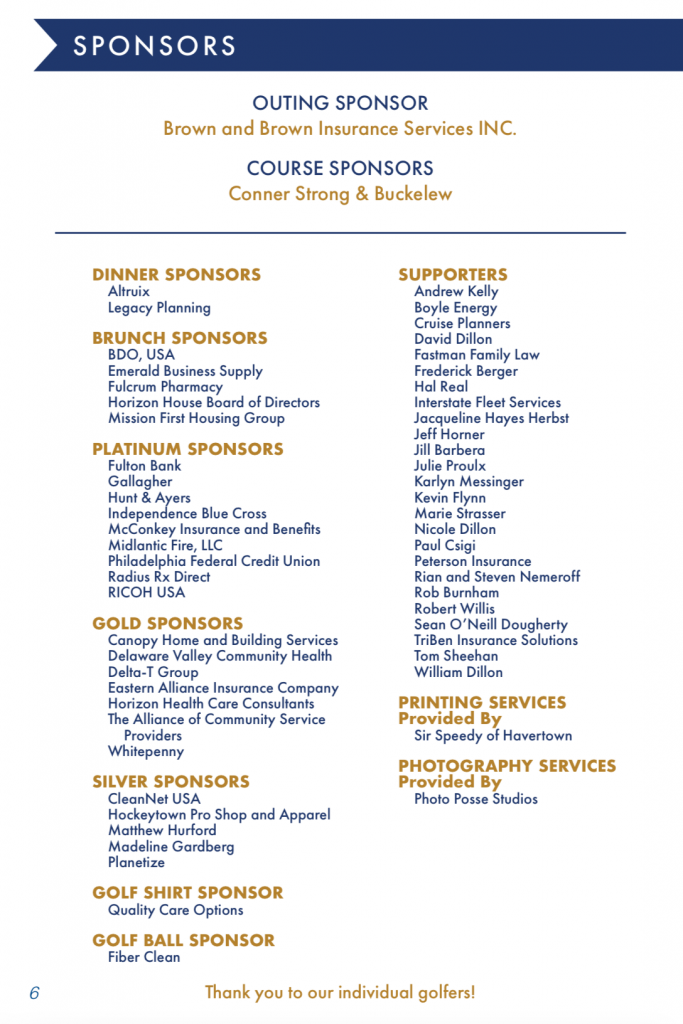 SPONSORS

OUTING SPONSOR
Brown and Brown Insurance Services INC.

COURSE SPONSORS
Conner Strong & Buckelew

DINNER SPONSORS
Altruix
Legacy Planning

BRUNCH SPONSORS
BDO, USA
Emerald Business Supply
Fulcrum Pharmacy
Horizon House Board of Directors
Mission First Housing Group

PLATINUM SPONSORS
Fulton Bank
Gallagher
Hunt & Ayers
Independence Blue Cross
McConkey Insurance and Benefits
Midlantic Fire, LLC
Philadelphia Federal Credit Union
Radius Rx Direct
RICOH USA

GOLD SPONSORS
Canopy Home and Building Services
Delaware Valley Community Health
Delta-T Group
Eastern Alliance Insurance Company
Horizon Health Care Consultants
The Alliance of Community Service Providers
Whitepenny

SILVER SPONSORS
CleanNet USA
Hockeytown Pro Shop and Apparel
Matthew Hurford
Madeline Gardberg
Planetize

GOLF SHIRT SPONSOR
Quality Care Options

GOLF BALL SPONSOR
Fiber Clean

SUPPORTERS
Andrew Kelly
Boyle Energy
Cruise Planners
David Dillon
Fastman Family Law
Frederick Berger
Hal Real
Interstate Fleet Services
Jacqueline Hayes Herbst
Jeff Horner
Jill Barbera
Julie Proulx
Karlyn Messinger
Kevin Flynn
Marie Strasser
Nicole Dillon
Paul Csigi
Peterson Insurance
Rian and Steven Nemeroff
Rob Burnham
Robert Willis
Sean O'Neill Dougherty
TriBen Insurance Solutions
Tom Sheehan
William Dillon

PRINTING SERVICES
Provided By
Sir Speedy of Havertown

PHOTOGRAPHY SERVICES
Provided By
Photo Posse Studios

6

Thank you to our individual golfers!